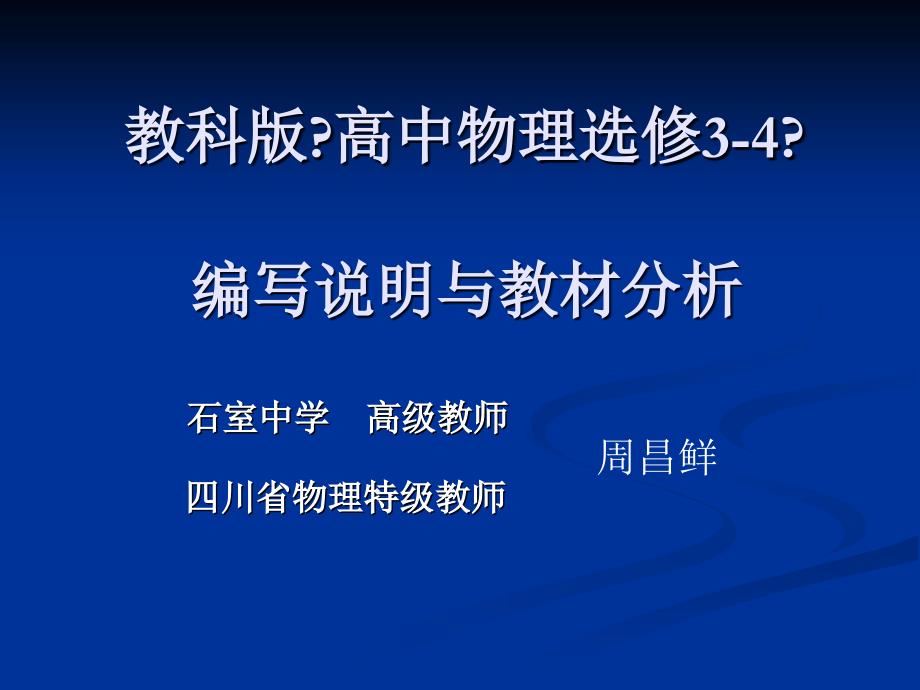 教科版?高中物理选修3-4?

编写说明与教材分析

石室中学　高级教师

四川省物理特级教师

周昌鲜